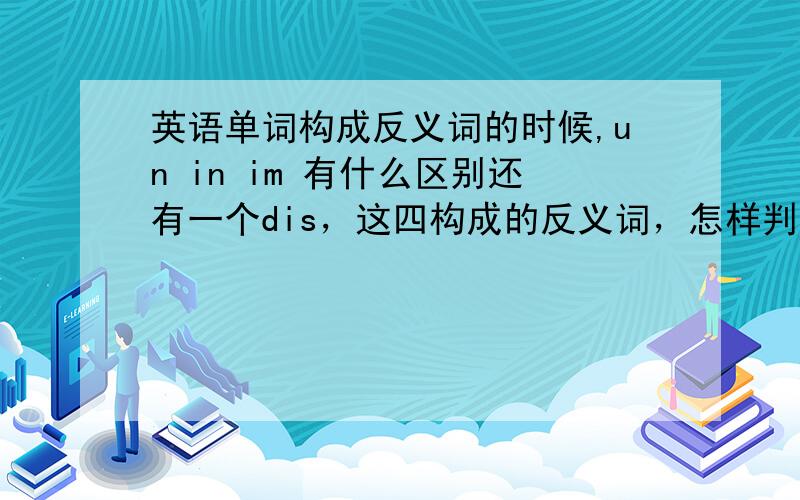 英语单词构成反义词的时候,un in im 有什么区别还有一个dis，这四构成的反义词，怎样判

E-LEARNING